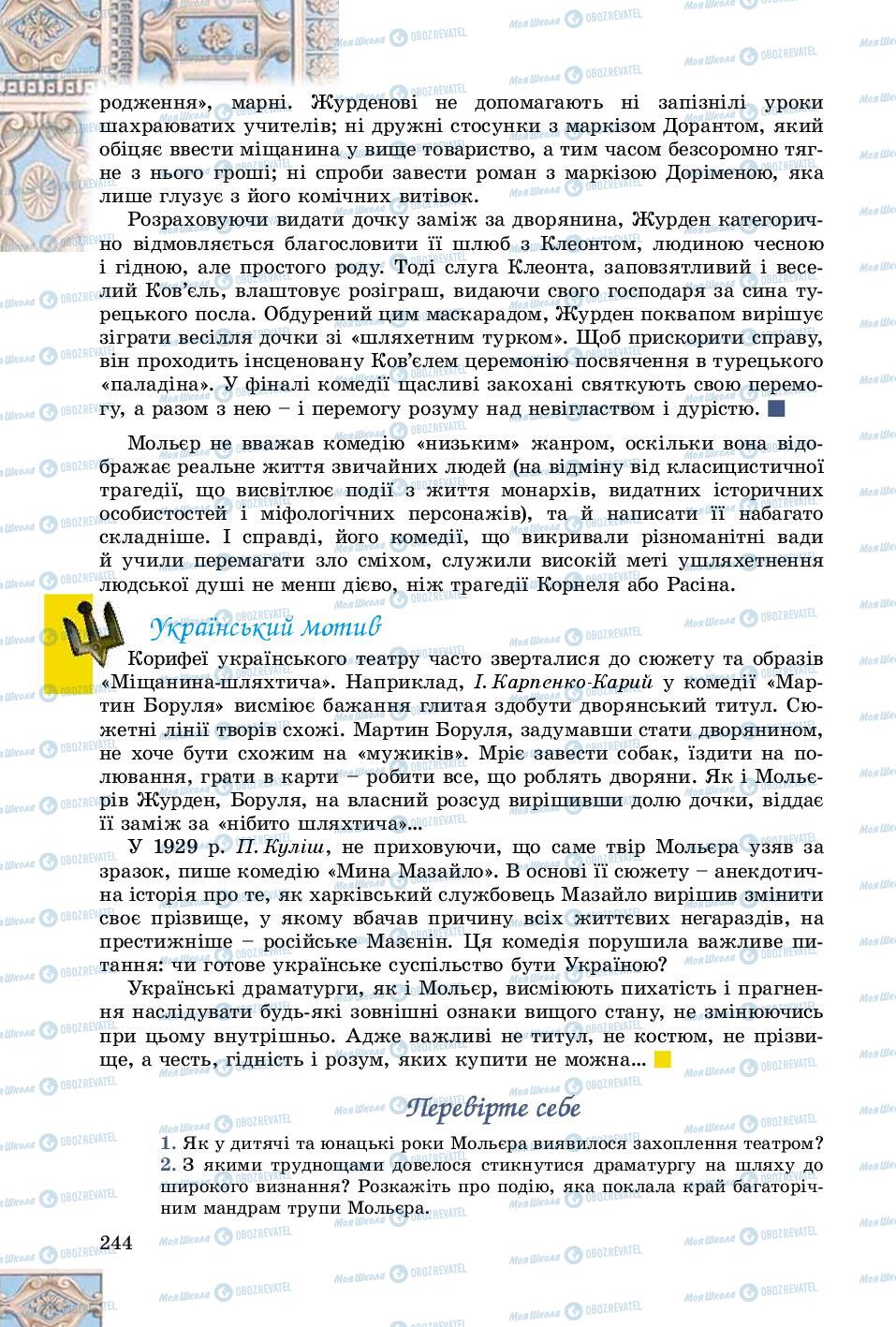 родження», марні. Журденові не допомагають ні запізнілі уроки шахраюватих учителів; ні дружні стосунки з маркізом Дорантом, який обіцяє ввести міщанина у вище товариство, а тим часом безсоромно тягне з нього гроші; ні спроби завести роман з маркізою Доріменою, яка лише глузує з його комічних витівок.

Розраховуючи видати дочку заміж за дворянина, Журден категорично відмовляється благословити її шлюб з Клеонтом, людиною чесною і гідною, але простого роду. Тоді слуга Клеонта, заповзятливий і веселий Ков'єль, влаштовує розіграш, видаючи свого господаря за сина турецького посла. Обдурений цим маскарадом, Журден поквапом вирішує зіграти весілля дочки зі «шляхетним турком». Щоб прискорити справу, він проходить інсценовану Ков'єлем церемонію посвячення в турецького «паладіна». У фіналі комедії щасливі закохані святкують свою перемогу, а разом з нею – і перемогу розуму над невіглаством і дурістю.

Мольєр не вважав комедію «низьким» жанром, оскільки вона відображає реальне життя звичайних людей (на відміну від класицистичної трагедії, що висвітлює події з життя монархів, видатних історичних особистостей і міфологічних персонажів), та й написати її набагато складніше. І справді, його комедії, що викривали різноманітні вади й учили перемагати зло сміхом, служили високій меті ушляхетнення людської душі не менш дієво, ніж трагедії Корнеля або Расіна.

Український мотив

Корифеї українського театру часто зверталися до сюжету та образів «Міщанина-шляхтича». Наприклад, І. Карпенко-Карий у комедії «Мартин Боруля» висміює бажання глитая здобути дворянський титул. Сюжетні лінії творів схожі. Мартин Боруля, задумавши стати дворянином, не хоче бути схожим на «мужиків». Мріє завести собак, їздити на полювання, грати в карти – робити все, що роблять дворяни. Як і Мольєрів Журден, Боруля, на власний розсуд вирішивши долю дочки, віддає її заміж за «нібито шляхтича»...

У 1929 р. П. Куліш, не приховуючи, що саме твір Мольєра узяв за зразок, пише комедію «Мина Мазайло». В основі її сюжету – анекдотична історія про те, як харківський службовець Мазайло вирішив змінити своє прізвище, у якому вбачав причину всіх життєвих негараздів, на престижніше – російське Мазєнін. Ця комедія порушила важливе питання: чи готове українське суспільство бути Україною?

Українські драматурги, як і Мольєр, висміюють пихатість і прагнення наслідувати будь-які зовнішні ознаки вищого стану, не змінюючись при цьому внутрішньо. Адже важливі не титул, не костюм, не прізвище, а честь, гідність і розум, яких купити не можна...

Перевірте себе

1. Як у дитячі та юнацькі роки Мольєра виявилося захоплення театром?
2. З якими труднощами довелося стикнутися драматургу на шляху до широкого визнання? Розкажіть про подію, яка поклала край багаторічним мандрам трупи Мольєра.

244